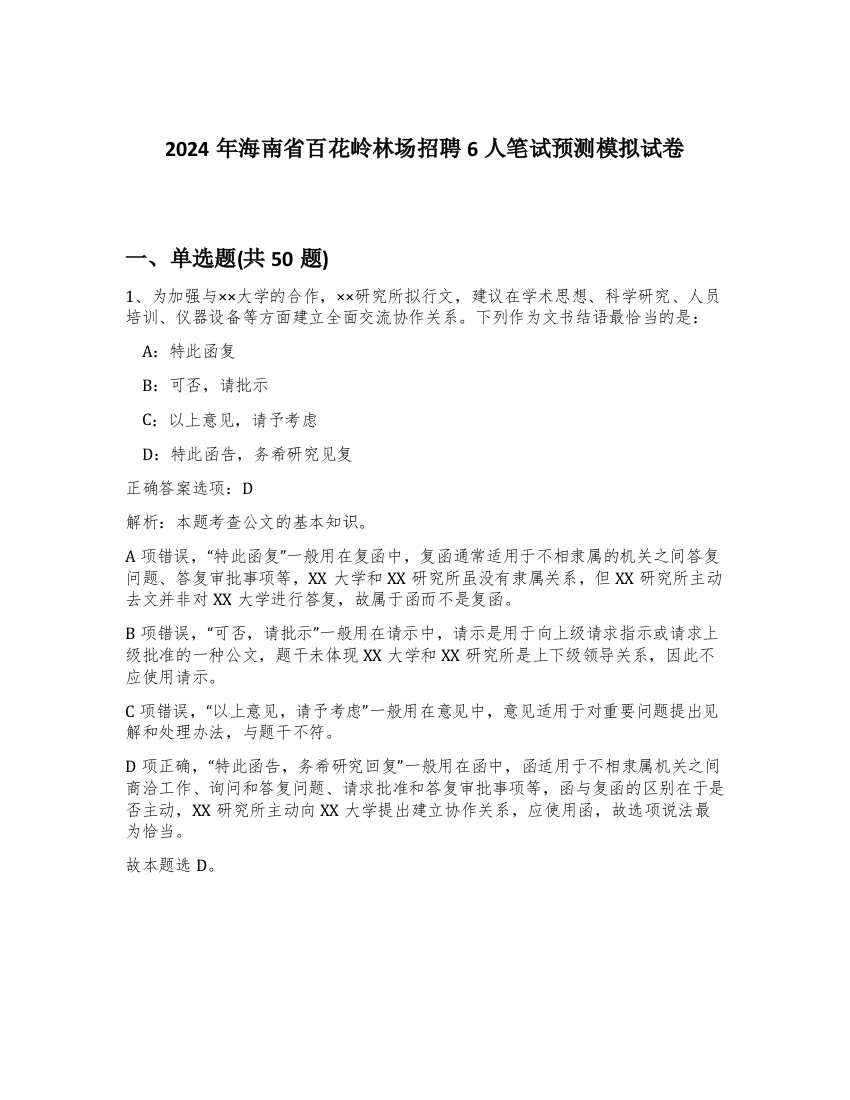 2024 年海南省百花岭林场招聘 6 人笔试预测模拟试卷

一、单选题(共 50 题)

1、为加强与××大学的合作，××研究所拟行文，建议在学术思想、科学研究、人员培训、仪器设备等方面建立全面交流协作关系。下列作为文书结语最恰当的是：

A：特此函复

B：可否，请批示

C：以上意见，请予考虑

D：特此函告，务希研究见复

正确答案选项：D

解析：本题考查公文的基本知识。

A 项错误，“特此函复”一般用在复函中，复函通常适用于不相隶属的机关之间答复问题、答复审批事项等，XX 大学和 XX 研究所虽没有隶属关系，但 XX 研究所主动去文并非对 XX 大学进行答复，故属于函而不是复函。

B 项错误，“可否，请批示”一般用在请示中，请示是用于向上级请求指示或请求上级批准的一种公文，题干未体现 XX 大学和 XX 研究所是上下级领导关系，因此不应使用请示。

C 项错误，“以上意见，请予考虑”一般用在意见中，意见适用于对重要问题提出见解和处理办法，与题干不符。

D 项正确，“特此函告，务希研究回复”一般用在函中，函适用于不相隶属机关之间商洽工作、询问和答复问题、请求批准和答复审批事项等，函与复函的区别在于是否主动，XX 研究所主动向 XX 大学提出建立协作关系，应使用函，故选项说法最为恰当。

故本题选 D。